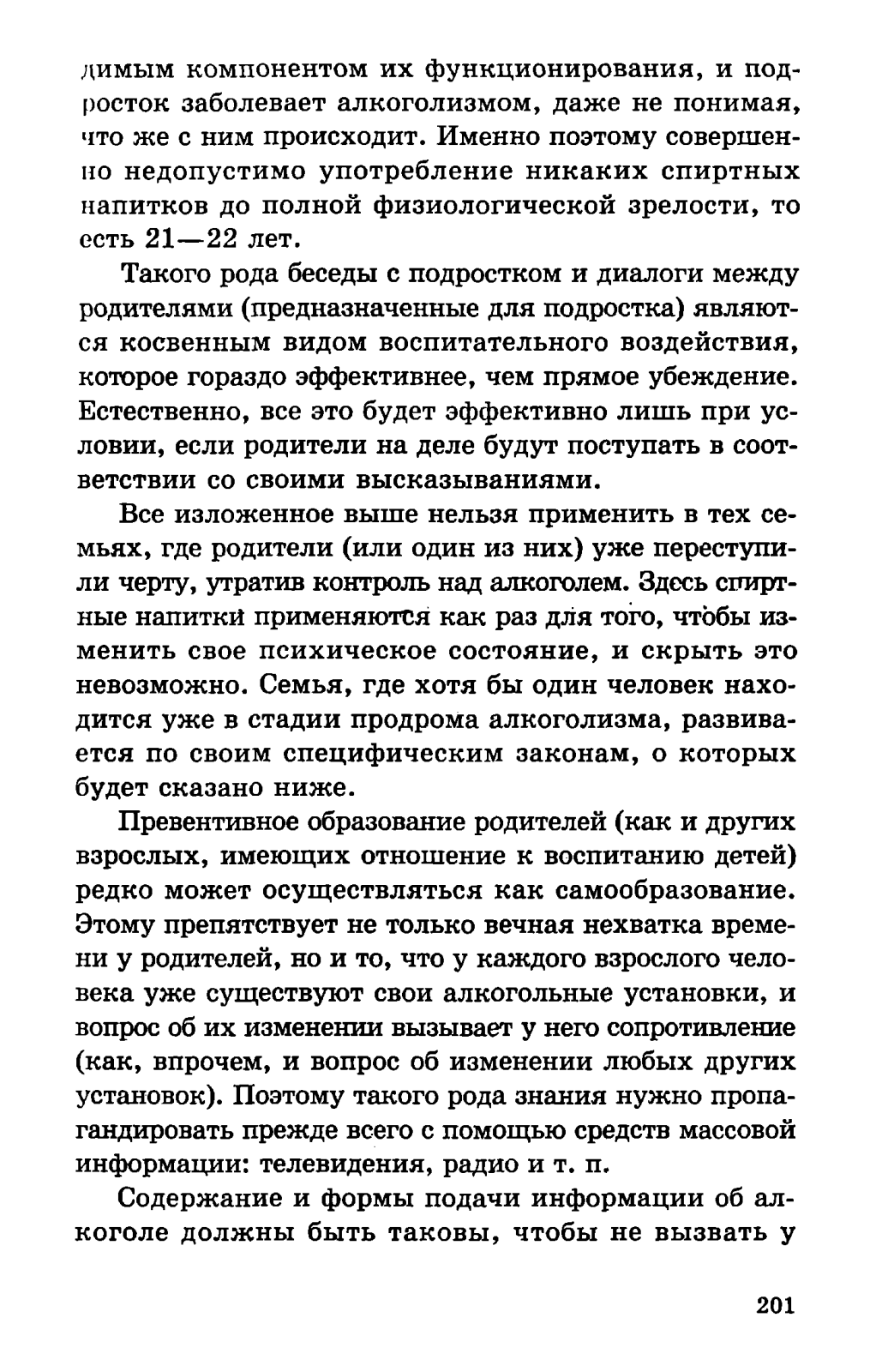 димым компонентом их функционирования, и подросток заболевает алкоголизмом, даже не понимая, что же с ним происходит. Именно поэтому совершенно недопустимо употребление никаких спиртных напитков до полной физиологической зрелости, то есть 21—22 лет.

Такого рода беседы с подростком и диалоги между родителями (предназначенные для подростка) являются косвенным видом воспитательного воздействия, которое гораздо эффективнее, чем прямое убеждение. Естественно, все это будет эффективно лишь при условии, если родители на деле будут поступать в соответствии со своими высказываниями.

Все изложенное выше нельзя применить в тех семьях, где родители (или один из них) уже переступили черту, утратив контроль над алкоголем. Здесь спиртные напитки применяются как раз для того, чтобы изменить свое психическое состояние, и скрыть это невозможно. Семья, где хотя бы один человек находится уже в стадии продрома алкоголизма, развивается по своим специфическим законам, о которых будет сказано ниже.

Превентивное образование родителей (как и других взрослых, имеющих отношение к воспитанию детей) редко может осуществляться как самообразование. Этому препятствует не только вечная нехватка времени у родителей, но и то, что у каждого взрослого человека уже существуют свои алкогольные установки, и вопрос об их изменении вызывает у него сопротивление (как, впрочем, и вопрос об изменении любых других установок). Поэтому такого рода знания нужно пропагандировать прежде всего с помощью средств массовой информации: телевидения, радио и т. п.

Содержание и формы подачи информации об алкоголе должны быть таковы, чтобы не вызвать у

201